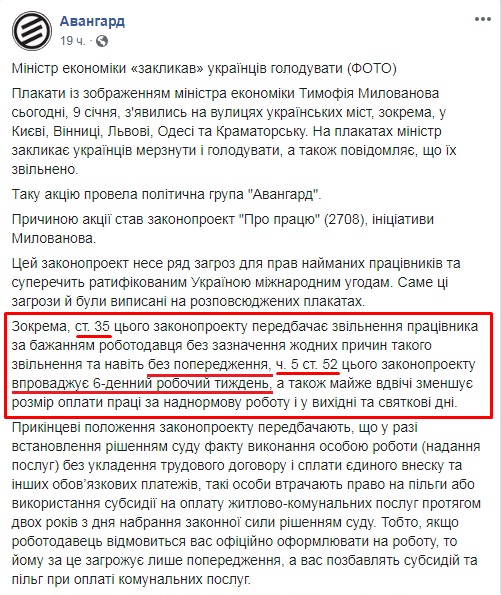 Авангард
19 ч. ·

Міністр економіки «закликав» українців голодувати (ФОТО)

Плакати із зображенням міністра економіки Тимофія Милованова сьогодні, 9 січня, з'явились на вулицях українських міст, зокрема, у Києві, Вінниці, Львові, Одесі та Краматорську. На плакатах міністр закликає українців мерзнути і голодувати, а також повідомляє, що їх звільнено.

Таку акцію провела політична група "Авангард".

Причиною акції став законопроект "Про працю" (2708), ініціативи Милованова.

Цей законопроект несе ряд загроз для прав найманих працівників та суперечить ратифікованим Україною міжнародним угодам. Саме ці загрози й були виписані на розповсюджених плакатах.

Зокрема, ст. 35 цього законопроекту передбачає звільнення працівника за бажанням роботодавця без зазначення жодних причин такого звільнення та навіть без попередження, ч. 5 ст. 52 цього законопроекту впроваджує 6-денний робочий тиждень, а також майже вдвічі зменшує розмір оплати праці за наднормову роботу і у вихідні та святкові дні.

Прикінцеві положення законопроекту передбачають, що у разі встановлення рішенням суду факту виконання особою роботи (надання послуг) без укладення трудового договору і сплати єдиного внеску та інших обов'язкових платежів, такі особи втрачають право на пільги або використання субсидії на оплату житлово-комунальних послуг протягом двох років з дня набрання законної сили рішенням суду. Тобто, якщо роботодавець відмовиться вас офіційно оформлювати на роботу, то йому за це загрожує лише попередження, а вас позбавлять субсидій та пільг при оплаті комунальних послуг.